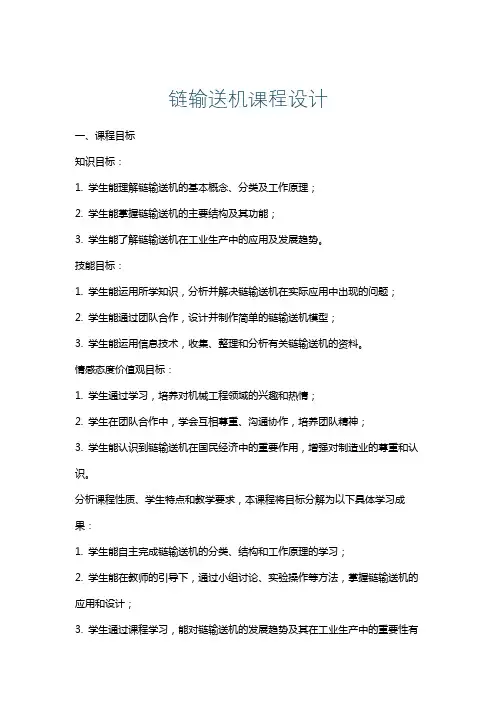 链输送机课程设计

一、课程目标

知识目标：

1. 学生能理解链输送机的基本概念、分类及工作原理；

2. 学生能掌握链输送机的主要结构及其功能；

3. 学生能了解链输送机在工业生产中的应用及发展趋势。

技能目标：

1. 学生能运用所学知识，分析并解决链输送机在实际应用中出现的问题；

2. 学生能通过团队合作，设计并制作简单的链输送机模型；

3. 学生能运用信息技术，收集、整理和分析有关链输送机的资料。

情感态度价值观目标：

1. 学生通过学习，培养对机械工程领域的兴趣和热情；

2. 学生在团队合作中，学会互相尊重、沟通协作，培养团队精神；

3. 学生能认识到链输送机在国民经济中的重要作用，增强对制造业的尊重和认识。

分析课程性质、学生特点和教学要求，本课程将目标分解为以下具体学习成果：

1. 学生能自主完成链输送机的分类、结构和工作原理的学习；

2. 学生能在教师的引导下，通过小组讨论、实验操作等方法，掌握链输送机的应用和设计；

3. 学生通过课程学习，能对链输送机的发展趋势及其在工业生产中的重要性有